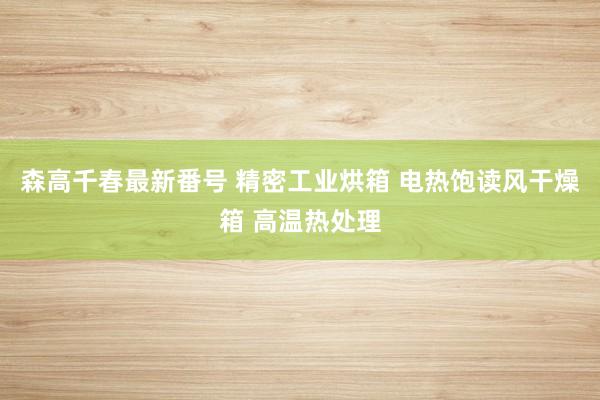 森高千春最新番号 精密工业烘箱 电热饱读风干燥箱 高温热处理